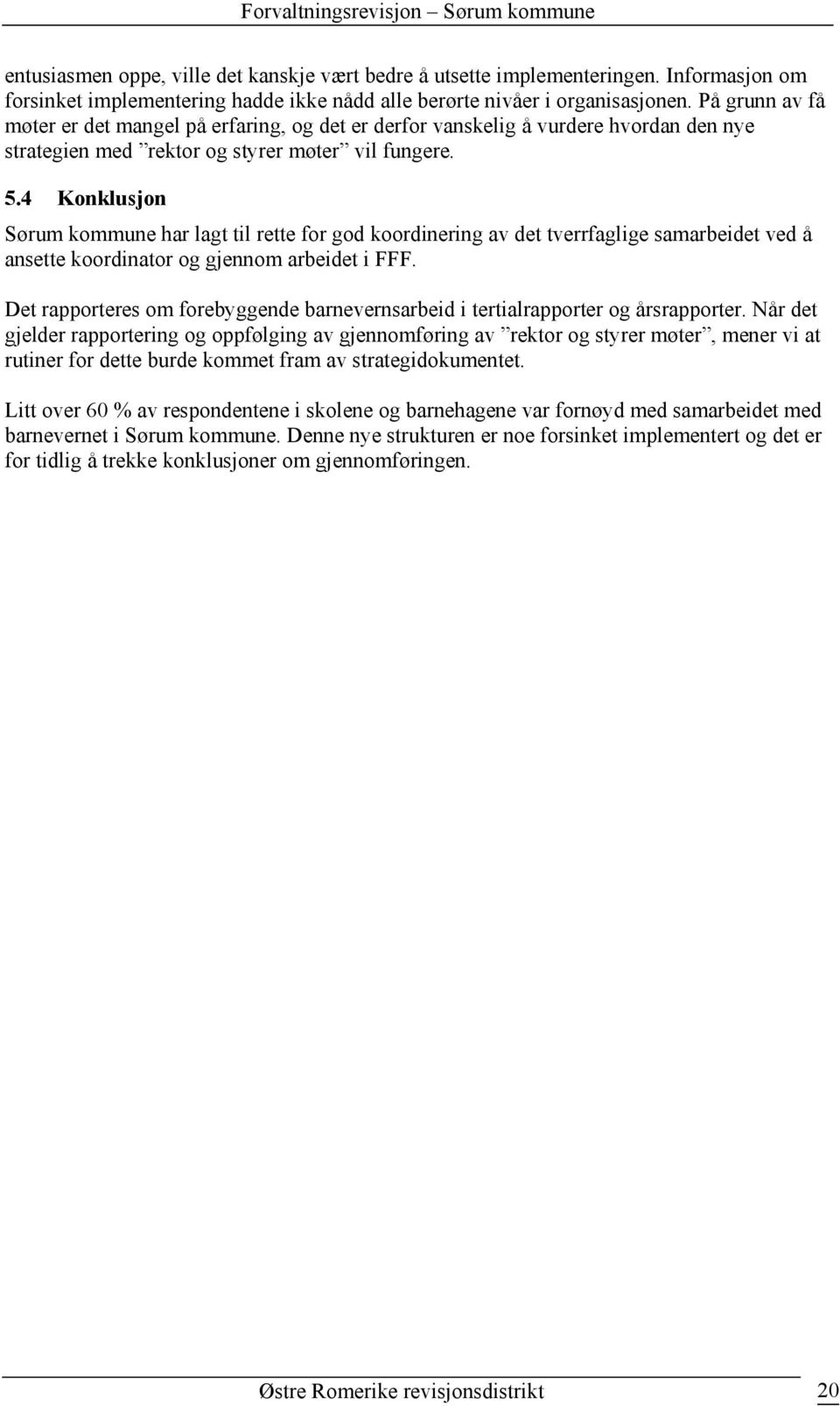 Forvaltningsrevisjon – Sørum kommune

entusiasmen oppe, ville det kanskje vært bedre å utsette implementeringen. Informasjon om forsinket implementering hadde ikke nådd alle berørte nivåer i organisasjonen. På grunn av få møter er det mangel på erfaring, og det er derfor vanskelig å vurdere hvordan den nye strategien med ”rektor og styrer møter” vil fungere.

5.4 Konklusjon

Sørum kommune har lagt til rette for god koordinering av det tverrfaglige samarbeidet ved å ansette koordinator og gjennom arbeidet i FFF.

Det rapporteres om forebyggende barnevernsarbeid i tertialrapporter og årsrapporter. Når det gjelder rapportering og oppfølging av gjennomføring av ”rektor og styrer møter”, mener vi at rutiner for dette burde kommet fram av strategidokumentet.

Litt over 60 % av respondentene i skolene og barnehagene var fornøyd med samarbeidet med barnevernet i Sørum kommune. Denne nye strukturen er noe forsinket implementert og det er for tidlig å trekke konklusjoner om gjennomføringen.

Østre Romerike revisjonsdistrikt 20